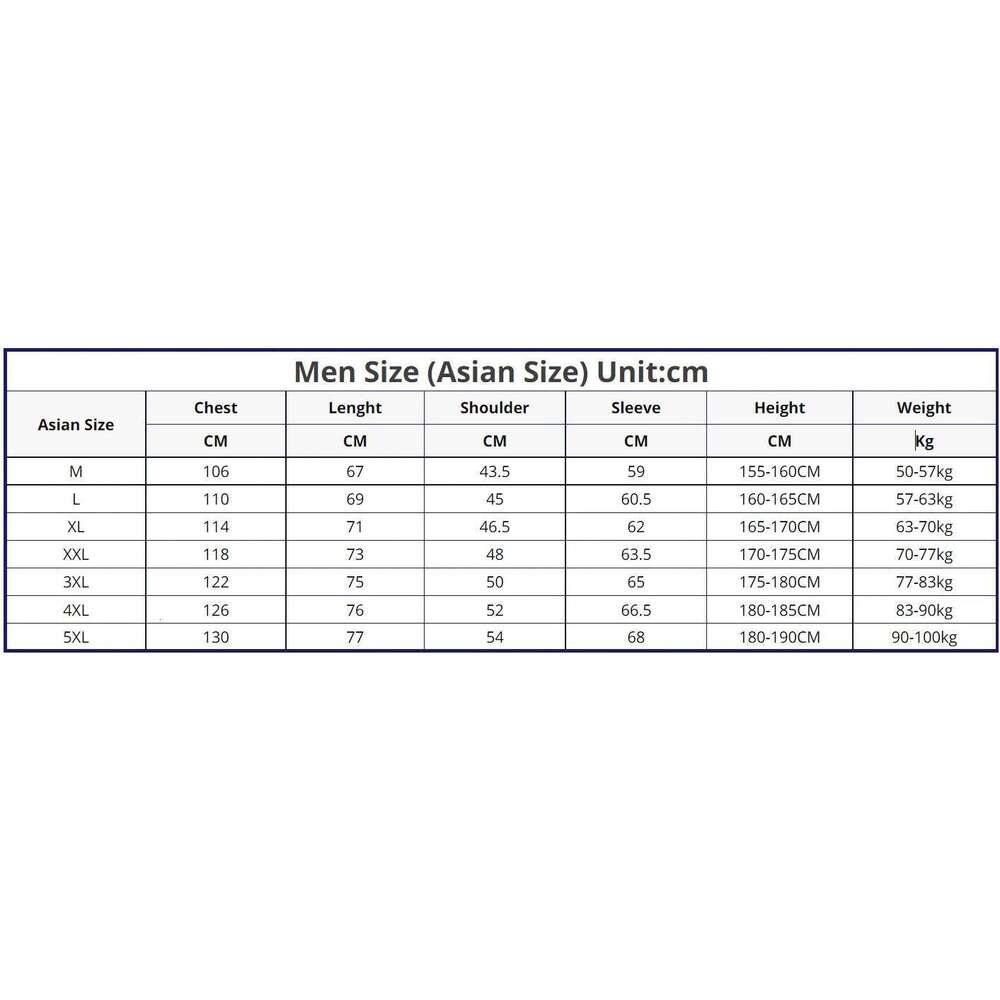 Men Size (Asian Size) Unit:cm

| Asian Size | Chest | Lenght | Shoulder | Sleeve | Height | Weight |
|---|---|---|---|---|---|---|
| | CM | CM | CM | CM | CM | Kg |
| M | 106 | 67 | 43.5 | 59 | 155-160CM | 50-57kg |
| L | 110 | 69 | 45 | 60.5 | 160-165CM | 57-63kg |
| XL | 114 | 71 | 46.5 | 62 | 165-170CM | 63-70kg |
| XXL | 118 | 73 | 48 | 63.5 | 170-175CM | 70-77kg |
| 3XL | 122 | 75 | 50 | 65 | 175-180CM | 77-83kg |
| 4XL | 126 | 76 | 52 | 66.5 | 180-185CM | 83-90kg |
| 5XL | 130 | 77 | 54 | 68 | 180-190CM | 90-100kg |